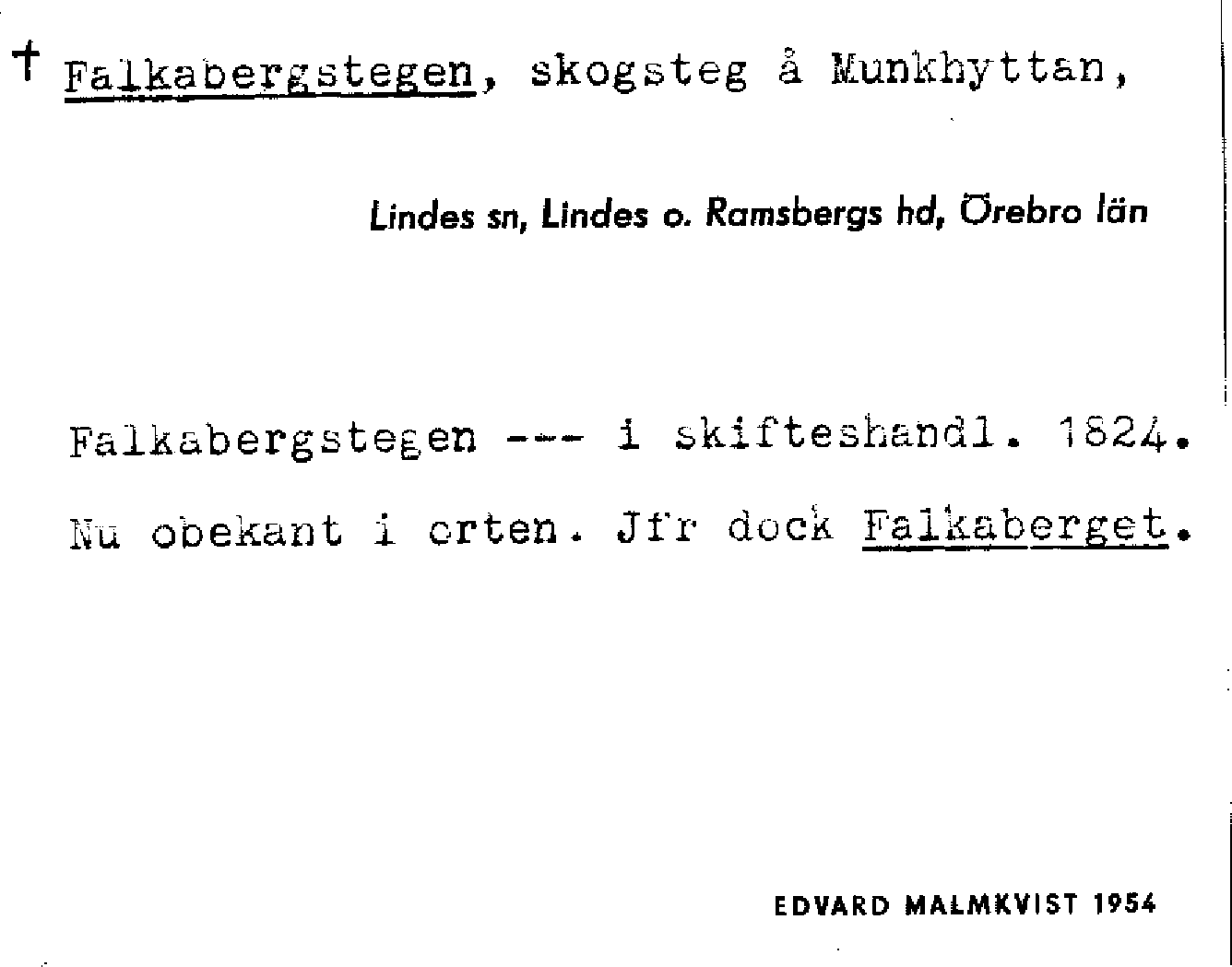 † Falkabergstegen, skogsteg å Munkhyttan,

Lindes sn, Lindes o. Ramsbergs hd, Örebro län

Falkabergstegen --- i skifteshandl. 1824.

Nu obekant i orten. Jfr dock Falkaberget.

EDVARD MALMKVIST 1954